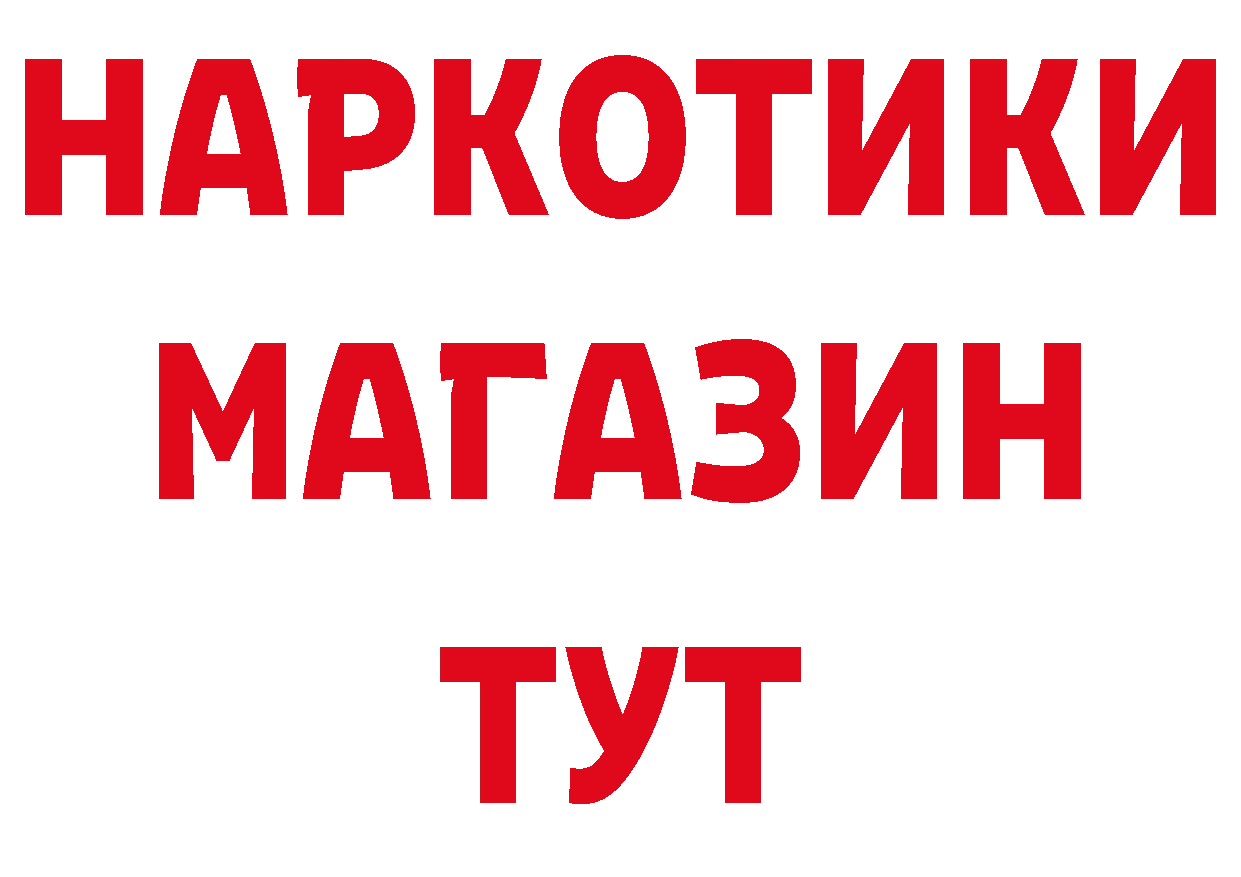 НАРКОТИКИ
МАГАЗИН
ТУТ